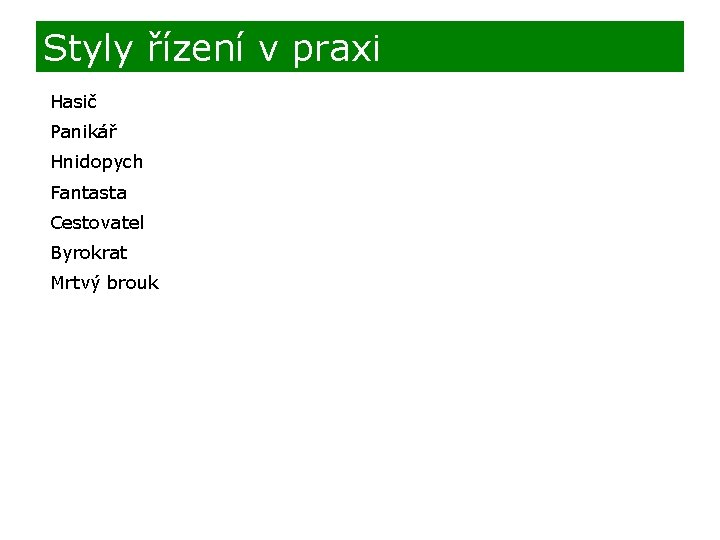 Styly řízení v praxi

Hasič

Panikář

Hnidopych

Fantasta

Cestovatel

Byrokrat

Mrtvý brouk